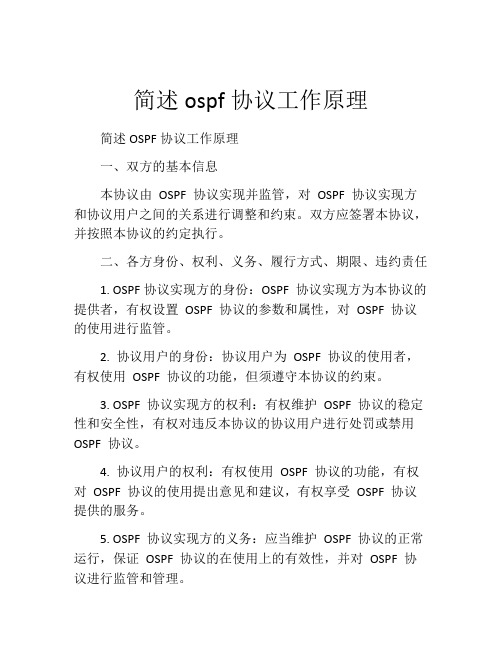 简述 ospf 协议工作原理

简述 OSPF 协议工作原理

一、双方的基本信息

本协议由 OSPF 协议实现并监管，对 OSPF 协议实现方和协议用户之间的关系进行调整和约束。双方应签署本协议，并按照本协议的约定执行。

二、各方身份、权利、义务、履行方式、期限、违约责任

1. OSPF 协议实现方的身份：OSPF 协议实现方为本协议的提供者，有权设置 OSPF 协议的参数和属性，对 OSPF 协议的使用进行监管。

2. 协议用户的身份：协议用户为 OSPF 协议的使用者，有权使用 OSPF 协议的功能，但须遵守本协议的约束。

3. OSPF 协议实现方的权利：有权维护 OSPF 协议的稳定性和安全性，有权对违反本协议的协议用户进行处罚或禁用 OSPF 协议。

4. 协议用户的权利：有权使用 OSPF 协议的功能，有权对 OSPF 协议的使用提出意见和建议，有权享受 OSPF 协议提供的服务。

5. OSPF 协议实现方的义务：应当维护 OSPF 协议的正常运行，保证 OSPF 协议的在使用上的有效性，并对 OSPF 协议进行监管和管理。